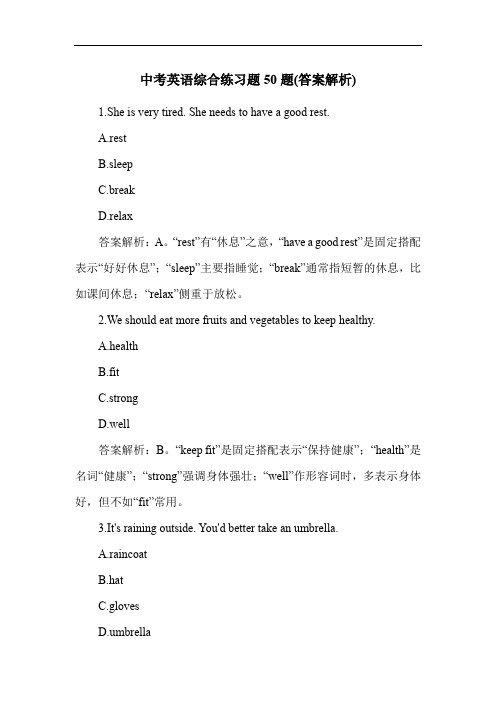 中考英语综合练习题 50 题(答案解析)

1.She is very tired. She needs to have a good rest.

A.rest

B.sleep

C.break

D.relax

答案解析：A。“rest”有“休息”之意，“have a good rest”是固定搭配表示“好好休息”；“sleep”主要指睡觉；“break”通常指短暂的休息，比如课间休息；“relax”侧重于放松。

2.We should eat more fruits and vegetables to keep healthy.

A.health

B.fit

C.strong

D.well

答案解析：B。“keep fit”是固定搭配表示“保持健康”；“health”是名词“健康”；“strong”强调身体强壮；“well”作形容词时，多表示身体好，但不如“fit”常用。

3.It's raining outside. You'd better take an umbrella.

A.raincoat

B.hat

C.gloves

D.umbrella